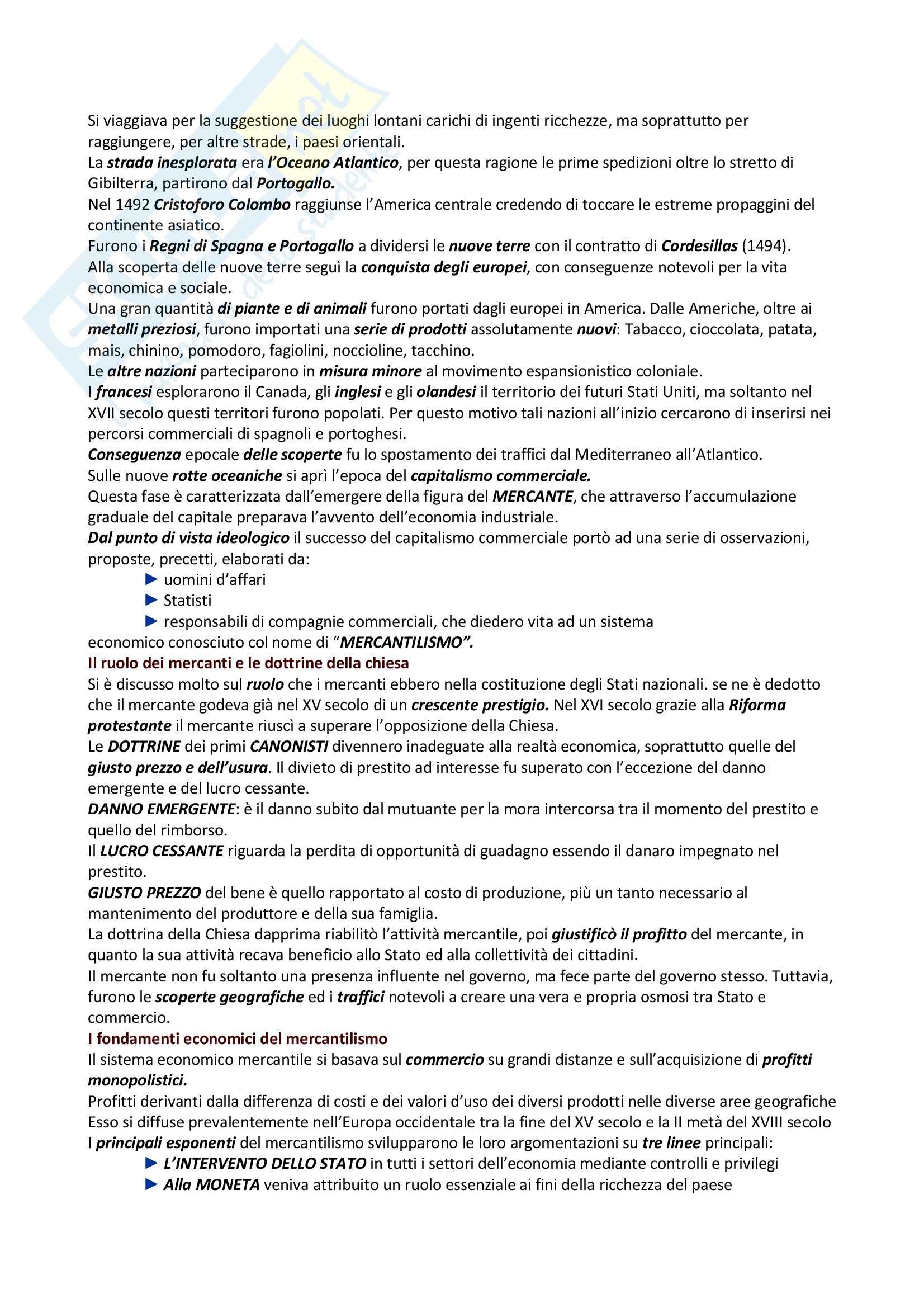 Si viaggiava per la suggestione dei luoghi lontani carichi di ingenti ricchezze, ma soprattutto per raggiungere, per altre strade, i paesi orientali.
La strada inesplorata era l'Oceano Atlantico, per questa ragione le prime spedizioni oltre lo stretto di Gibilterra, partirono dal Portogallo.
Nel 1492 Cristoforo Colombo raggiunse l'America centrale credendo di toccare le estreme propaggini del continente asiatico.
Furono i Regni di Spagna e Portogallo a dividersi le nuove terre con il contratto di Cordesillas (1494).
Alla scoperta delle nuove terre seguì la conquista degli europei, con conseguenze notevoli per la vita economica e sociale.
Una gran quantità di piante e di animali furono portati dagli europei in America. Dalle Americhe, oltre ai metalli preziosi, furono importati una serie di prodotti assolutamente nuovi: Tabacco, cioccolata, patata, mais, chinino, pomodoro, fagiolini, noccioline, tacchino.
Le altre nazioni parteciparono in misura minore al movimento espansionistico coloniale.
I francesi esplorarono il Canada, gli inglesi e gli olandesi il territorio dei futuri Stati Uniti, ma soltanto nel XVII secolo questi territori furono popolati. Per questo motivo tali nazioni all'inizio cercarono di inserirsi nei percorsi commerciali di spagnoli e portoghesi.
Conseguenza epocale delle scoperte fu lo spostamento dei traffici dal Mediterraneo all'Atlantico.
Sulle nuove rotte oceaniche si aprì l'epoca del capitalismo commerciale.
Questa fase è caratterizzata dall'emergere della figura del MERCANTE, che attraverso l'accumulazione graduale del capitale preparava l'avvento dell'economia industriale.
Dal punto di vista ideologico il successo del capitalismo commerciale portò ad una serie di osservazioni, proposte, precetti, elaborati da:
► uomini d'affari
► Statisti
► responsabili di compagnie commerciali, che diedero vita ad un sistema
economico conosciuto col nome di "MERCANTILISMO".
Il ruolo dei mercanti e le dottrine della chiesa
Si è discusso molto sul ruolo che i mercanti ebbero nella costituzione degli Stati nazionali. se ne è dedotto che il mercante godeva già nel XV secolo di un crescente prestigio. Nel XVI secolo grazie alla Riforma protestante il mercante riuscì a superare l'opposizione della Chiesa.
Le DOTTRINE dei primi CANONISTI divennero inadeguate alla realtà economica, soprattutto quelle del giusto prezzo e dell'usura. Il divieto di prestito ad interesse fu superato con l'eccezione del danno emergente e del lucro cessante.
DANNO EMERGENTE: è il danno subito dal mutuante per la mora intercorsa tra il momento del prestito e quello del rimborso.
Il LUCRO CESSANTE riguarda la perdita di opportunità di guadagno essendo il danaro impegnato nel prestito.
GIUSTO PREZZO del bene è quello rapportato al costo di produzione, più un tanto necessario al mantenimento del produttore e della sua famiglia.
La dottrina della Chiesa dapprima riabilitò l'attività mercantile, poi giustificò il profitto del mercante, in quanto la sua attività recava beneficio allo Stato ed alla collettività dei cittadini.
Il mercante non fu soltanto una presenza influente nel governo, ma fece parte del governo stesso. Tuttavia, furono le scoperte geografiche ed i traffici notevoli a creare una vera e propria osmosi tra Stato e commercio.
I fondamenti economici del mercantilismo
Il sistema economico mercantile si basava sul commercio su grandi distanze e sull'acquisizione di profitti monopolistici.
Profitti derivanti dalla differenza di costi e dei valori d'uso dei diversi prodotti nelle diverse aree geografiche
Esso si diffuse prevalentemente nell'Europa occidentale tra la fine del XV secolo e la II metà del XVIII secolo
I principali esponenti del mercantilismo svilupparono le loro argomentazioni su tre linee principali:
► L'INTERVENTO DELLO STATO in tutti i settori dell'economia mediante controlli e privilegi
► Alla MONETA veniva attribuito un ruolo essenziale ai fini della ricchezza del paese